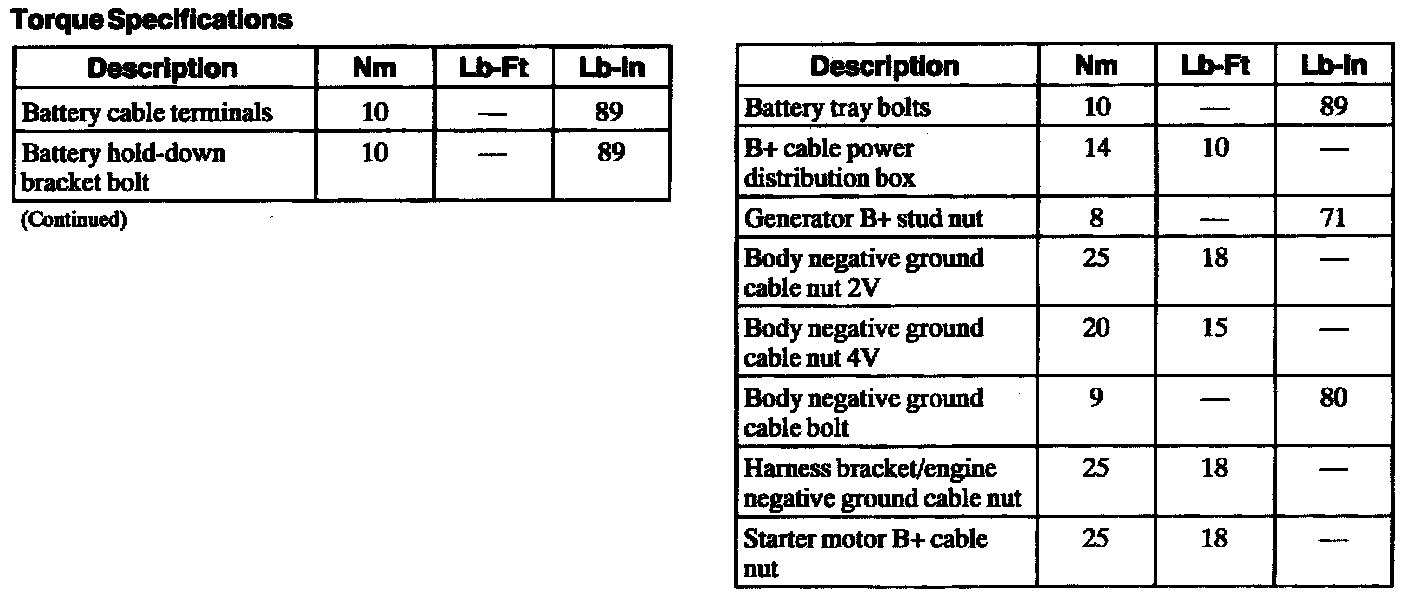 Torque Specifications

| Description | Nm | Lb-Ft | Lb-In |
|---|---|---|---|
| Battery cable terminals | 10 | — | 89 |
| Battery hold-down bracket bolt | 10 | — | 89 |

(Continued)

| Description | Nm | Lb-Ft | Lb-In |
|---|---|---|---|
| Battery tray bolts | 10 | — | 89 |
| B+ cable power distribution box | 14 | 10 | — |
| Generator B+ stud nut | 8 | — | 71 |
| Body negative ground cable nut 2V | 25 | 18 | — |
| Body negative ground cable nut 4V | 20 | 15 | — |
| Body negative ground cable bolt | 9 | — | 80 |
| Harness bracket/engine negative ground cable nut | 25 | 18 | — |
| Starter motor B+ cable nut | 25 | 18 | — |